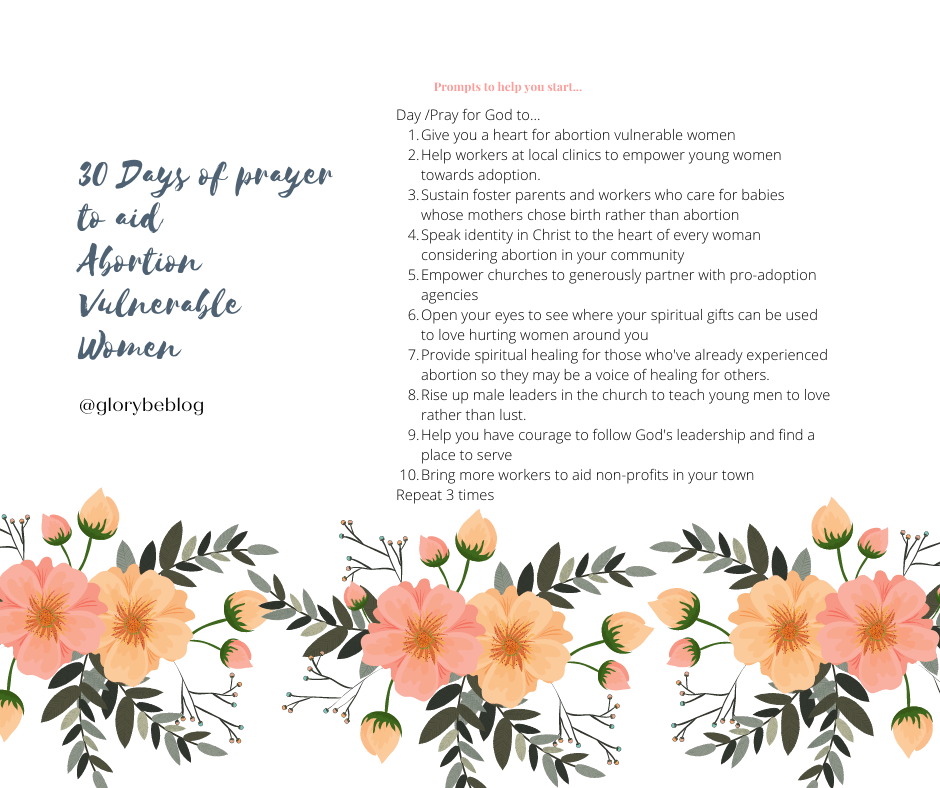 30 Days of prayer to aid Abortion Vulnerable Women

@glorybeblog

Prompts to help you start...

Day /Pray for God to...
1. Give you a heart for abortion vulnerable women
2. Help workers at local clinics to empower young women towards adoption.
3. Sustain foster parents and workers who care for babies whose mothers chose birth rather than abortion
4. Speak identity in Christ to the heart of every woman considering abortion in your community
5. Empower churches to generously partner with pro-adoption agencies
6. Open your eyes to see where your spiritual gifts can be used to love hurting women around you
7. Provide spiritual healing for those who've already experienced abortion so they may be a voice of healing for others.
8. Rise up male leaders in the church to teach young men to love rather than lust.
9. Help you have courage to follow God's leadership and find a place to serve
10. Bring more workers to aid non-profits in your town
Repeat 3 times